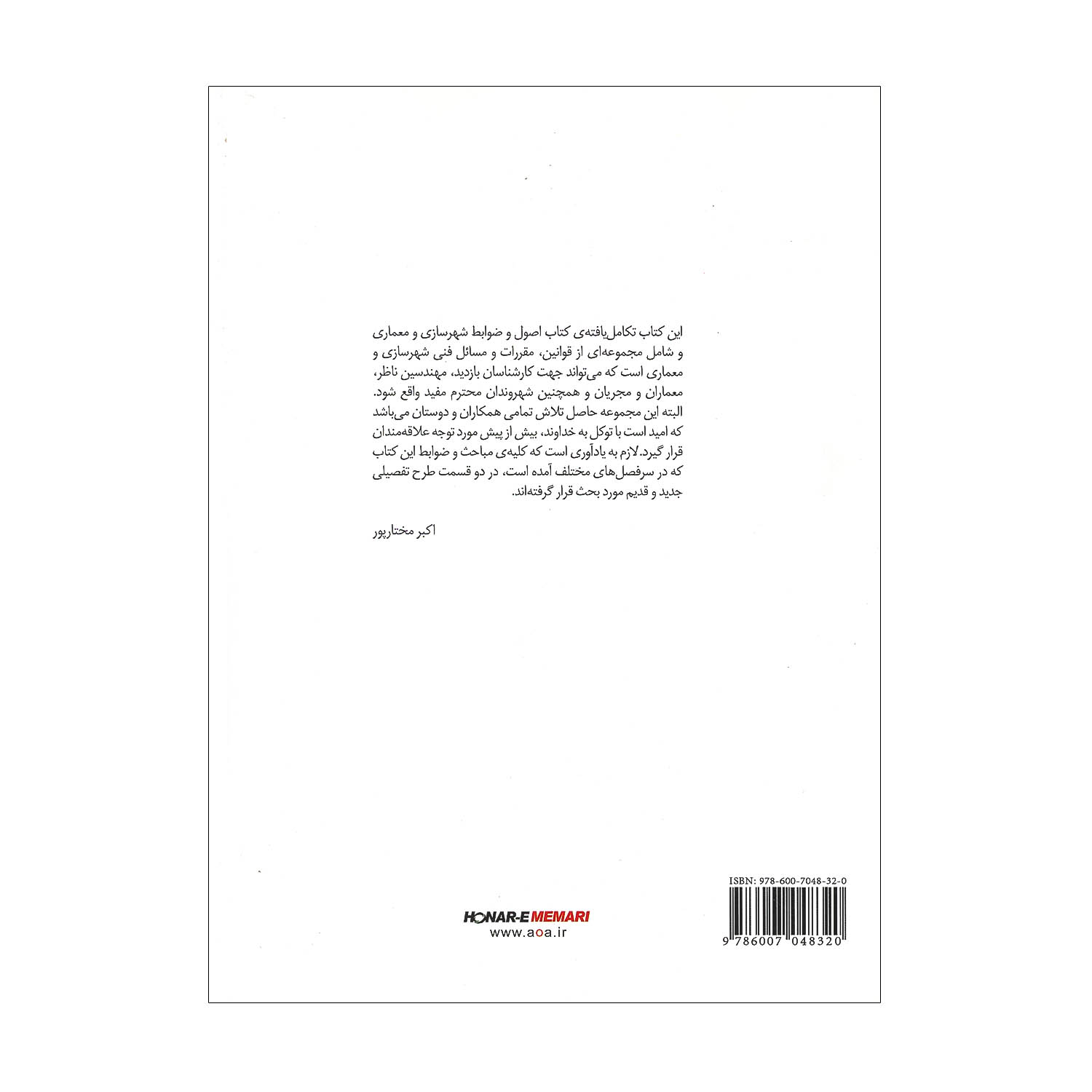 این کتاب تکامل‌یافته‌ی کتاب اصول و ضوابط شهرسازی و معماری و شامل مجموعه‌ای از قوانین، مقررات و مسائل فنی شهرسازی و معماری است که می‌تواند جهت کارشناسان بازدید، مهندسین ناظر، معماران و مجریان و همچنین شهروندان محترم مفید واقع شود. البته این مجموعه حاصل تلاش تمامی همکاران و دوستان می‌باشد که امید است با توکل به خداوند، بیش از پیش مورد توجه علاقه‌مندان قرار گیرد. لازم به یادآوری است که کلیه‌ی مباحث و ضوابط این کتاب که در سرفصل‌های مختلف آمده است، در دو قسمت طرح تفصیلی جدید و قدیم مورد بحث قرار گرفته‌اند.

اکبر مختارپور

HONAR-E MEMARI
www.aoa.ir

ISBN: 978-600-7048-32-0
9 786007 048320